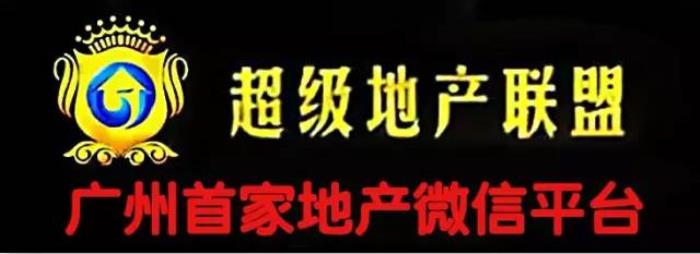 超级地产联盟

广州首家地产微信平台